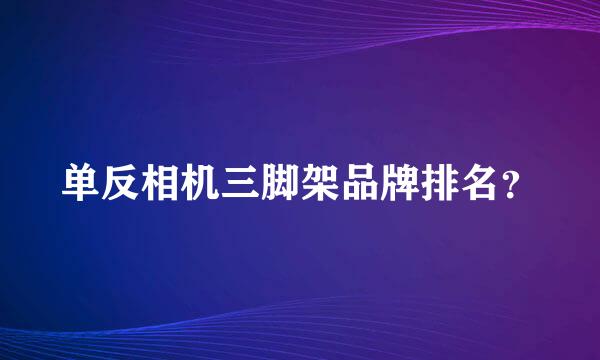 单反相机三脚架品牌排名?